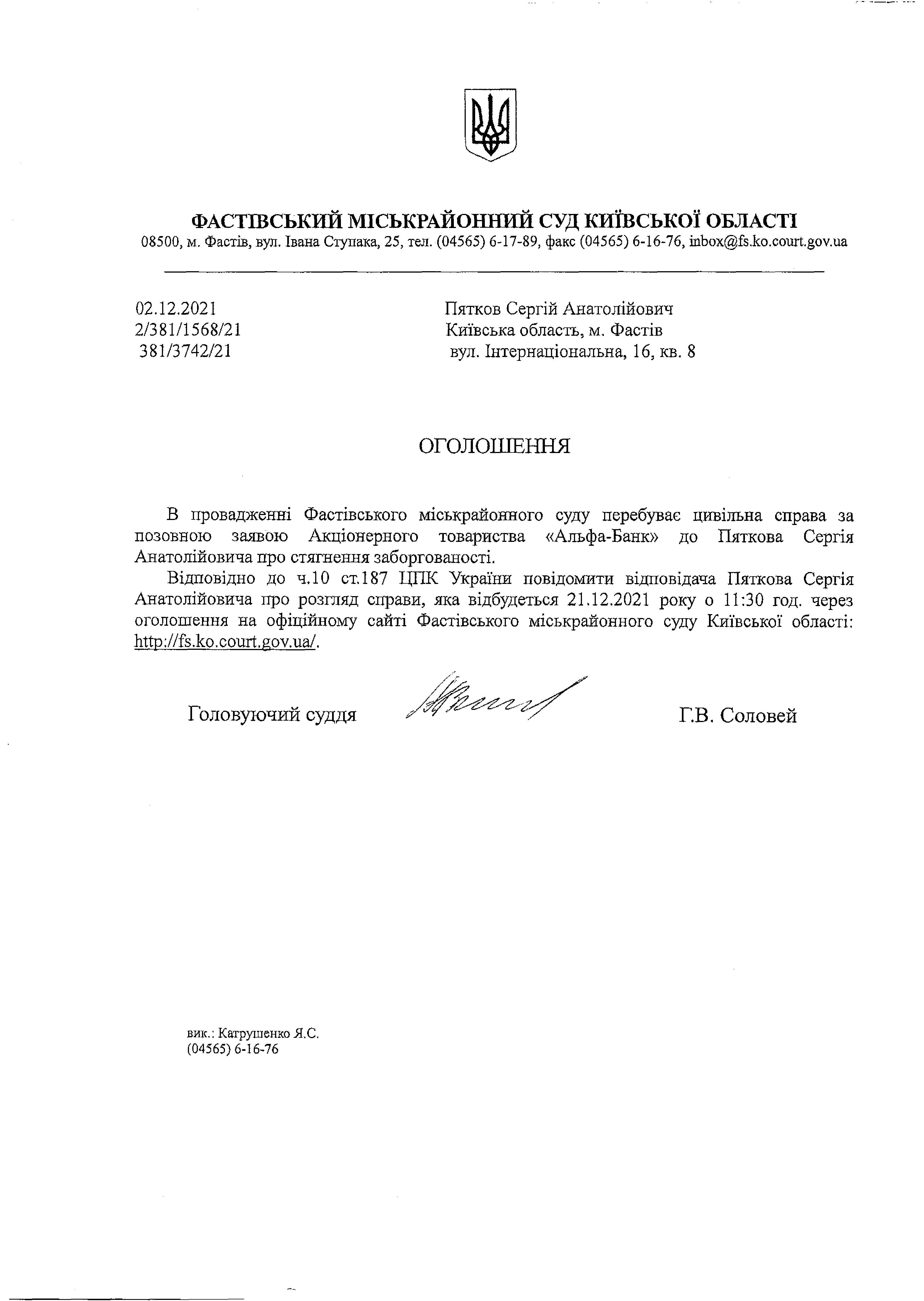 ФАСТІВСЬКИЙ МІСЬКРАЙОННИЙ СУД КИЇВСЬКОЇ ОБЛАСТІ
08500, м. Фастів, вул. Івана Ступака, 25, тел. (04565) 6-17-89, факс (04565) 6-16-76, inbox@fs.ko.court.gov.ua

02.12.2021
2/381/1568/21
381/3742/21

Пятков Сергій Анатолійович
Київська область, м. Фастів
вул. Інтернаціональна, 16, кв. 8

ОГОЛОШЕННЯ

В провадженні Фастівського міськрайонного суду перебуває цивільна справа за позовною заявою Акціонерного товариства «Альфа-Банк» до Пяткова Сергія Анатолійовича про стягнення заборгованості.

Відповідно до ч.10 ст.187 ЦПК України повідомити відповідача Пяткова Сергія Анатолійовича про розгляд справи, яка відбудеться 21.12.2021 року о 11:30 год. через оголошення на офіційному сайті Фастівського міськрайонного суду Київської області: http://fs.ko.court.gov.ua/.

Головуючий суддя Г.В. Соловей

вик.: Катрушенко Я.С.
(04565) 6-16-76